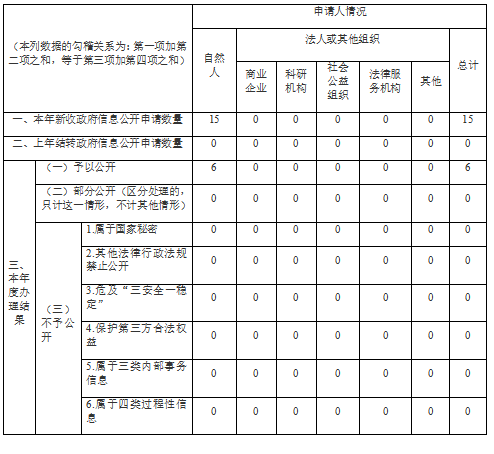 | （本列数据的勾稽关系为：第一项加第二项之和，等于第三项加第四项之和） | | | 申请人情况 | | | | | | |
|---|---|---|---|---|---|---|---|---|---|
| | | | 自然人 | 法人或其他组织 | | | | | 总计 |
| | | | | 商业企业 | 科研机构 | 社会公益组织 | 法律服务机构 | 其他 | |
| 一、本年新收政府信息公开申请数量 | | | 15 | 0 | 0 | 0 | 0 | 0 | 15 |
| 二、上年结转政府信息公开申请数量 | | | 0 | 0 | 0 | 0 | 0 | 0 | 0 |
| 三、本年度办理结果 | （一）予以公开 | | 6 | 0 | 0 | 0 | 0 | 0 | 6 |
| | （二）部分公开（区分处理的，只计这一情形，不计其他情形） | | 0 | 0 | 0 | 0 | 0 | 0 | 0 |
| | （三）不予公开 | 1.属于国家秘密 | 0 | 0 | 0 | 0 | 0 | 0 | 0 |
| | | 2.其他法律行政法规禁止公开 | 0 | 0 | 0 | 0 | 0 | 0 | 0 |
| | | 3.危及“三安全一稳定” | 0 | 0 | 0 | 0 | 0 | 0 | 0 |
| | | 4.保护第三方合法权益 | 0 | 0 | 0 | 0 | 0 | 0 | 0 |
| | | 5.属于三类内部事务信息 | 0 | 0 | 0 | 0 | 0 | 0 | 0 |
| | | 6.属于四类过程性信息 | 0 | 0 | 0 | 0 | 0 | 0 | 0 |